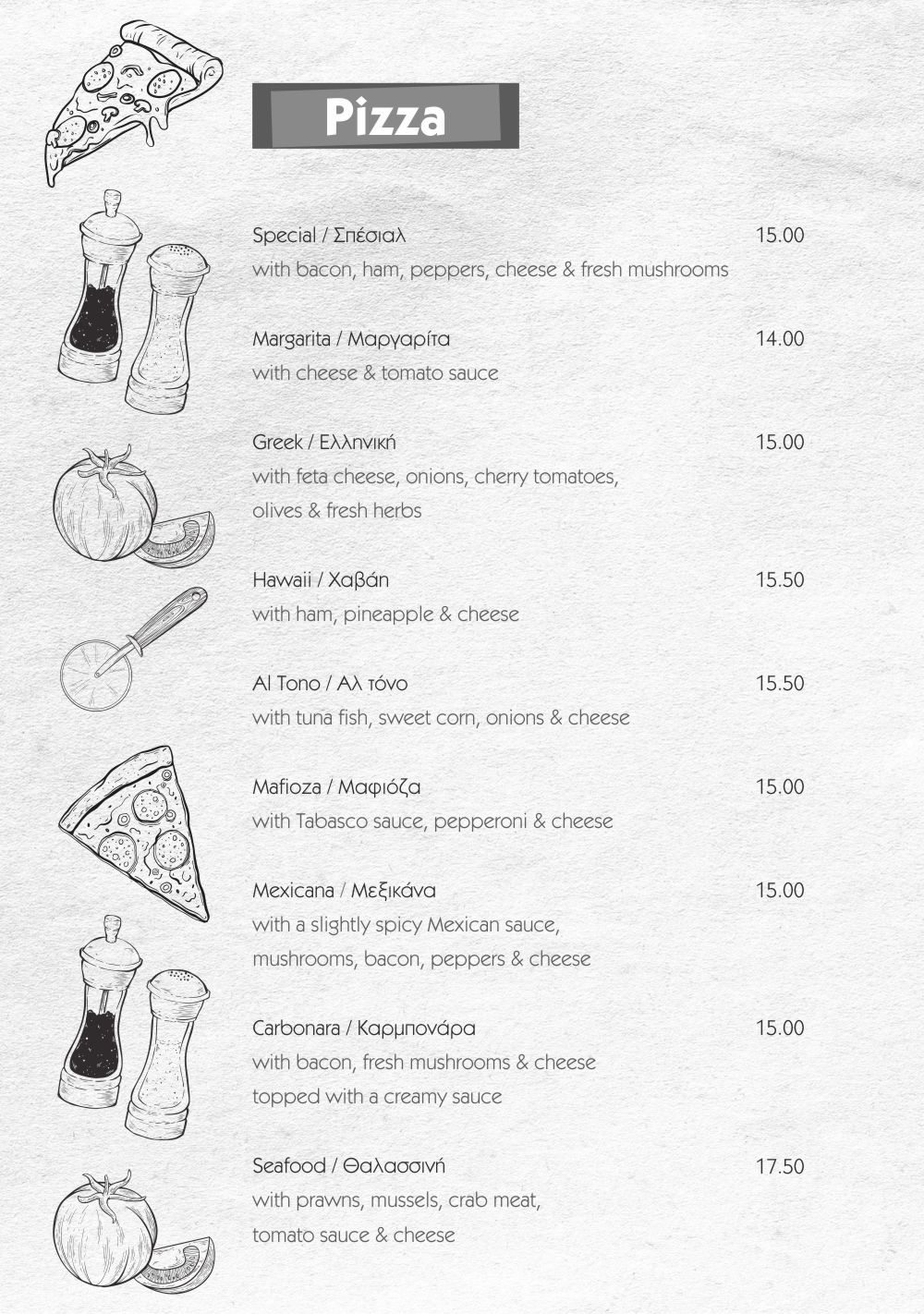 Pizza

Special / Σπέσιαλ 15.00
with bacon, ham, peppers, cheese & fresh mushrooms

Margarita / Μαργαρίτα 14.00
with cheese & tomato sauce

Greek / Ελληνική 15.00
with feta cheese, onions, cherry tomatoes, olives & fresh herbs

Hawaii / Χαβάη 15.50
with ham, pineapple & cheese

Al Tono / Αλ τόνο 15.50
with tuna fish, sweet corn, onions & cheese

Mafioza / Μαφιόζα 15.00
with Tabasco sauce, pepperoni & cheese

Mexicana / Μεξικάνα 15.00
with a slightly spicy Mexican sauce, mushrooms, bacon, peppers & cheese

Carbonara / Καρμπονάρα 15.00
with bacon, fresh mushrooms & cheese topped with a creamy sauce

Seafood / Θαλασσινή 17.50
with prawns, mussels, crab meat, tomato sauce & cheese